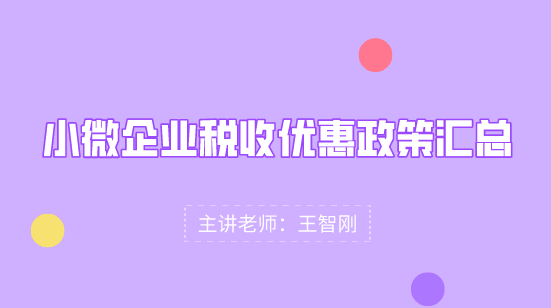 小微企业税收优惠政策汇总

主讲老师：王智刚